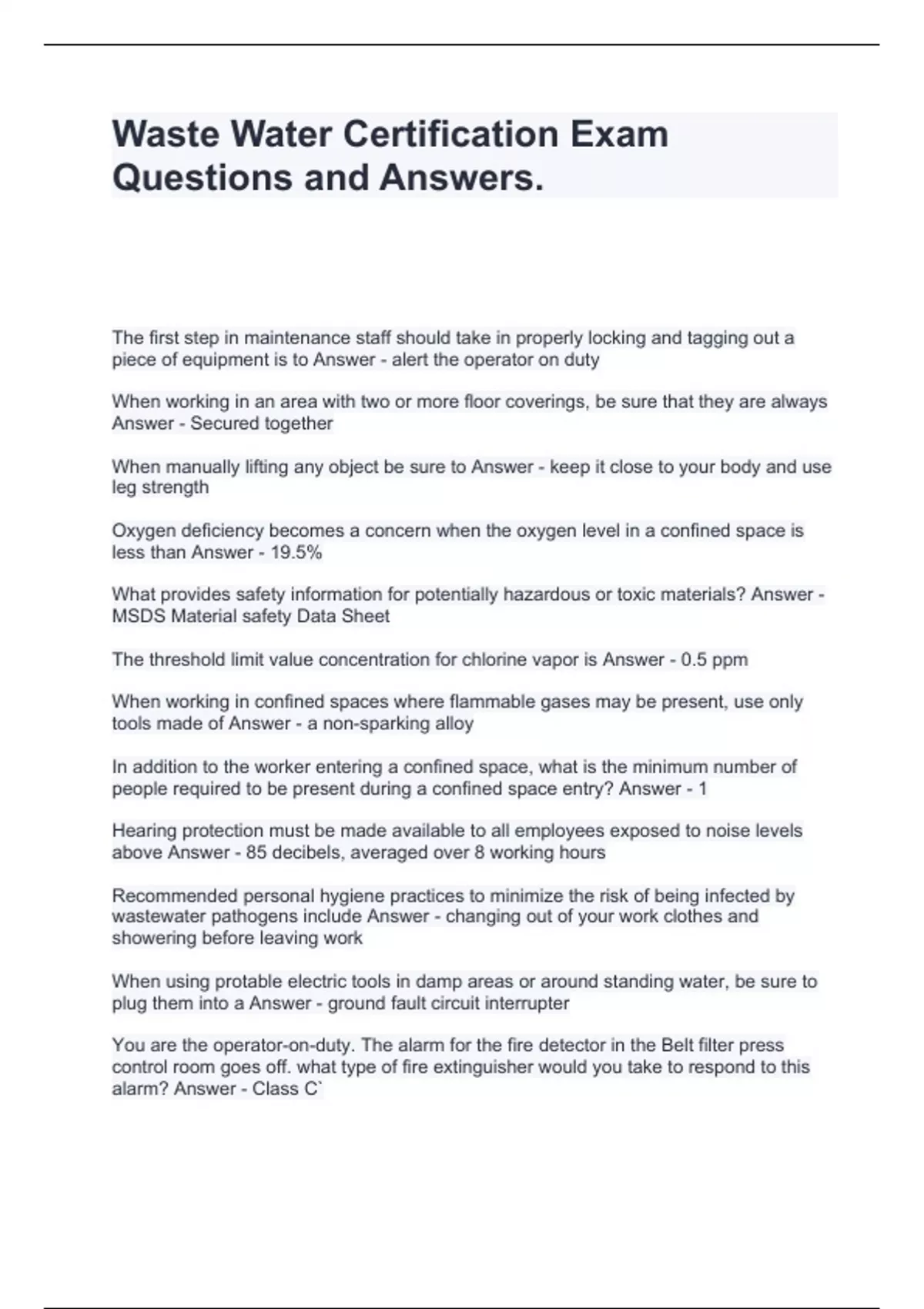 Waste Water Certification Exam Questions and Answers.

The first step in maintenance staff should take in properly locking and tagging out a piece of equipment is to Answer - alert the operator on duty

When working in an area with two or more floor coverings, be sure that they are always Answer - Secured together

When manually lifting any object be sure to Answer - keep it close to your body and use leg strength

Oxygen deficiency becomes a concern when the oxygen level in a confined space is less than Answer - 19.5%

What provides safety information for potentially hazardous or toxic materials? Answer - MSDS Material safety Data Sheet

The threshold limit value concentration for chlorine vapor is Answer - 0.5 ppm

When working in confined spaces where flammable gases may be present, use only tools made of Answer - a non-sparking alloy

In addition to the worker entering a confined space, what is the minimum number of people required to be present during a confined space entry? Answer - 1

Hearing protection must be made available to all employees exposed to noise levels above Answer - 85 decibels, averaged over 8 working hours

Recommended personal hygiene practices to minimize the risk of being infected by wastewater pathogens include Answer - changing out of your work clothes and showering before leaving work

When using protable electric tools in damp areas or around standing water, be sure to plug them into a Answer - ground fault circuit interrupter

You are the operator-on-duty. The alarm for the fire detector in the Belt filter press control room goes off. what type of fire extinguisher would you take to respond to this alarm? Answer - Class C`